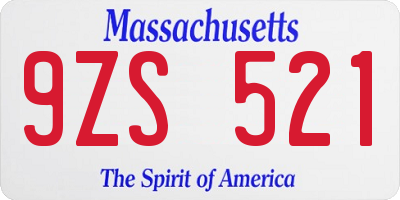 Massachusetts

9ZS 521

The Spirit of America